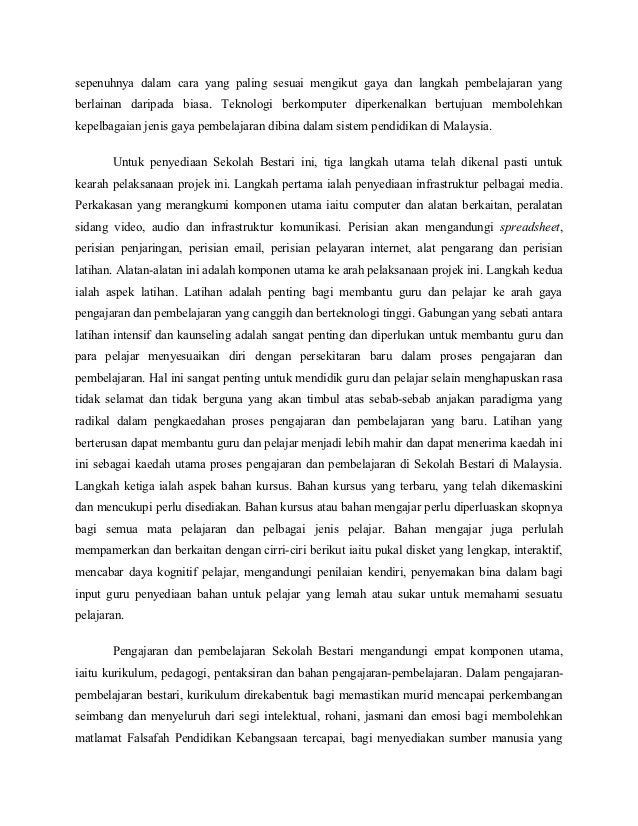 sepenuhnya dalam cara yang paling sesuai mengikut gaya dan langkah pembelajaran yang berlainan daripada biasa. Teknologi berkomputer diperkenalkan bertujuan membolehkan kepelbagaian jenis gaya pembelajaran dibina dalam sistem pendidikan di Malaysia.

Untuk penyediaan Sekolah Bestari ini, tiga langkah utama telah dikenal pasti untuk kearah pelaksanaan projek ini. Langkah pertama ialah penyediaan infrastruktur pelbagai media. Perkakasan yang merangkumi komponen utama iaitu computer dan alatan berkaitan, peralatan sidang video, audio dan infrastruktur komunikasi. Perisian akan mengandungi spreadsheet, perisian penjaringan, perisian email, perisian pelayaran internet, alat pengarang dan perisian latihan. Alatan-alatan ini adalah komponen utama ke arah pelaksanaan projek ini. Langkah kedua ialah aspek latihan. Latihan adalah penting bagi membantu guru dan pelajar ke arah gaya pengajaran dan pembelajaran yang canggih dan berteknologi tinggi. Gabungan yang sebati antara latihan intensif dan kaunseling adalah sangat penting dan diperlukan untuk membantu guru dan para pelajar menyesuaikan diri dengan persekitaran baru dalam proses pengajaran dan pembelajaran. Hal ini sangat penting untuk mendidik guru dan pelajar selain menghapuskan rasa tidak selamat dan tidak berguna yang akan timbul atas sebab-sebab anjakan paradigma yang radikal dalam pengkaedahan proses pengajaran dan pembelajaran yang baru. Latihan yang berterusan dapat membantu guru dan pelajar menjadi lebih mahir dan dapat menerima kaedah ini ini sebagai kaedah utama proses pengajaran dan pembelajaran di Sekolah Bestari di Malaysia. Langkah ketiga ialah aspek bahan kursus. Bahan kursus yang terbaru, yang telah dikemaskini dan mencukupi perlu disediakan. Bahan kursus atau bahan mengajar perlu diperluaskan skopnya bagi semua mata pelajaran dan pelbagai jenis pelajar. Bahan mengajar juga perlulah mempamerkan dan berkaitan dengan cirri-ciri berikut iaitu pukal disket yang lengkap, interaktif, mencabar daya kognitif pelajar, mengandungi penilaian kendiri, penyemakan bina dalam bagi input guru penyediaan bahan untuk pelajar yang lemah atau sukar untuk memahami sesuatu pelajaran.

Pengajaran dan pembelajaran Sekolah Bestari mengandungi empat komponen utama, iaitu kurikulum, pedagogi, pentaksiran dan bahan pengajaran-pembelajaran. Dalam pengajaran-pembelajaran bestari, kurikulum direkabentuk bagi memastikan murid mencapai perkembangan seimbang dan menyeluruh dari segi intelektual, rohani, jasmani dan emosi bagi membolehkan matlamat Falsafah Pendidikan Kebangsaan tercapai, bagi menyediakan sumber manusia yang